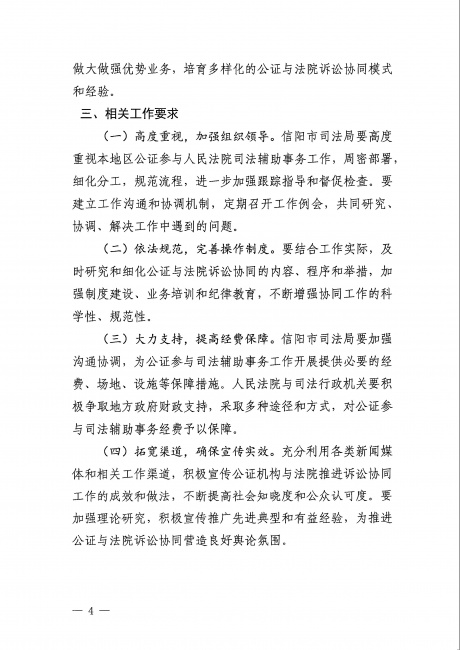 做大做强优势业务，培育多样化的公证与法院诉讼协同模式和经验。

三、相关工作要求

（一）高度重视，加强组织领导。信阳市司法局要高度重视本地区公证参与人民法院司法辅助事务工作，周密部署，细化分工，规范流程，进一步加强跟踪指导和督促检查。要建立工作沟通和协调机制，定期召开工作例会，共同研究、协调、解决工作中遇到的问题。

（二）依法规范，完善操作制度。要结合工作实际，及时研究和细化公证与法院诉讼协同的内容、程序和举措，加强制度建设、业务培训和纪律教育，不断增强协同工作的科学性、规范性。

（三）大力支持，提高经费保障。信阳市司法局要加强沟通协调，为公证参与司法辅助事务工作开展提供必要的经费、场地、设施等保障措施。人民法院与司法行政机关要积极争取地方政府财政支持，采取多种途径和方式，对公证参与司法辅助事务经费予以保障。

（四）拓宽渠道，确保宣传实效。充分利用各类新闻媒体和相关工作渠道，积极宣传公证机构与法院推进诉讼协同工作的成效和做法，不断提高社会知晓度和公众认可度。要加强理论研究，积极宣传推广先进典型和有益经验，为推进公证与法院诉讼协同营造良好舆论氛围。

— 4 —